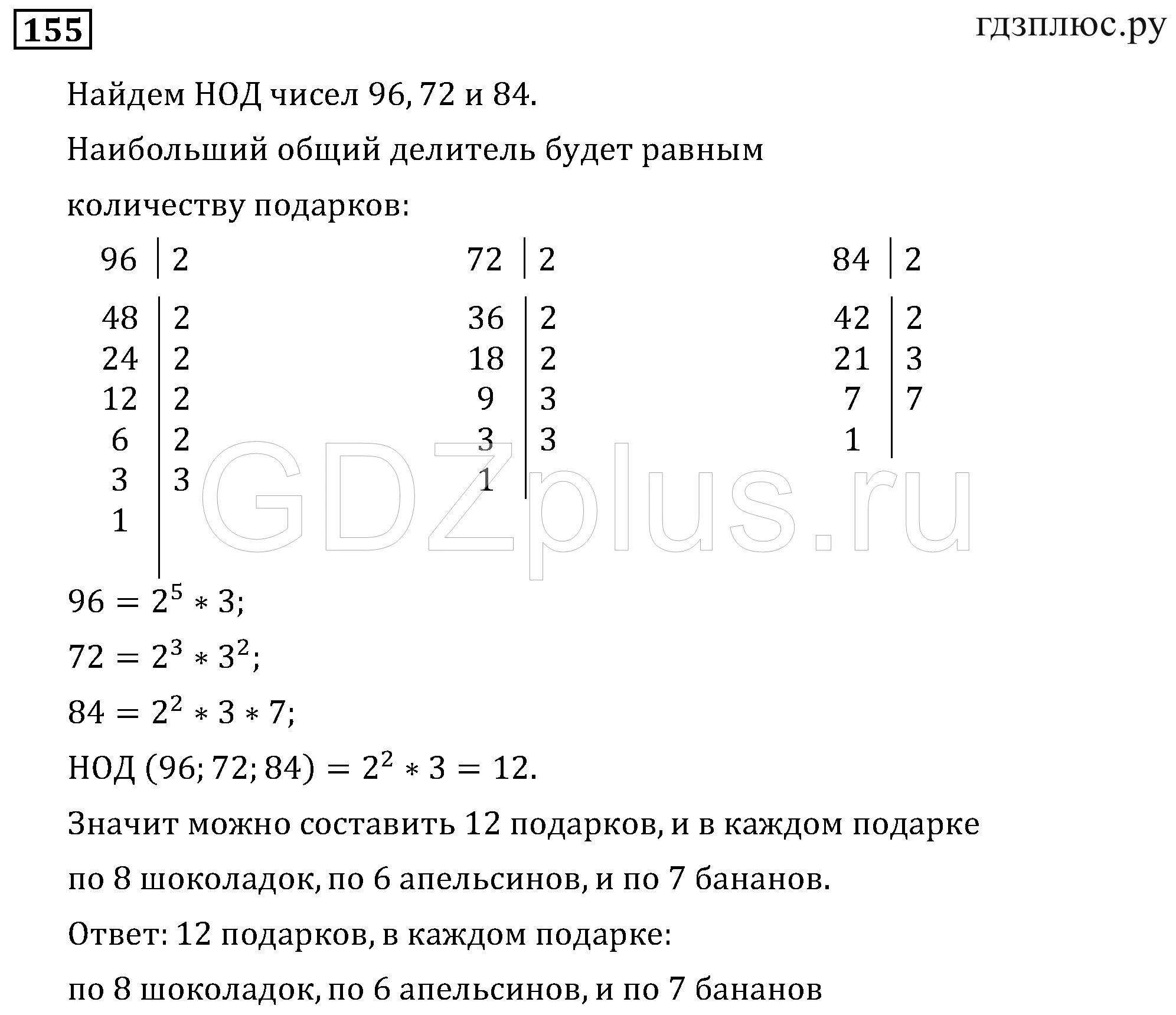 155

гдзплюс.ру

Найдем НОД чисел 96, 72 и 84.

Наибольший общий делитель будет равным количеству подарков:

| 96 | 2 |
|---|---|
| 48 | 2 |
| 24 | 2 |
| 12 | 2 |
| 6 | 2 |
| 3 | 3 |
| 1 | |

| 72 | 2 |
|---|---|
| 36 | 2 |
| 18 | 2 |
| 9 | 3 |
| 3 | 3 |
| 1 | |

| 84 | 2 |
|---|---|
| 42 | 2 |
| 21 | 3 |
| 7 | 7 |
| 1 | |

GDZplus.ru

$96 = 2^5 * 3;$

$72 = 2^3 * 3^2;$

$84 = 2^2 * 3 * 7;$

НОД $(96; 72; 84) = 2^2 * 3 = 12.$

Значит можно составить 12 подарков, и в каждом подарке по 8 шоколадок, по 6 апельсинов, и по 7 бананов.

Ответ: 12 подарков, в каждом подарке:

по 8 шоколадок, по 6 апельсинов, и по 7 бананов